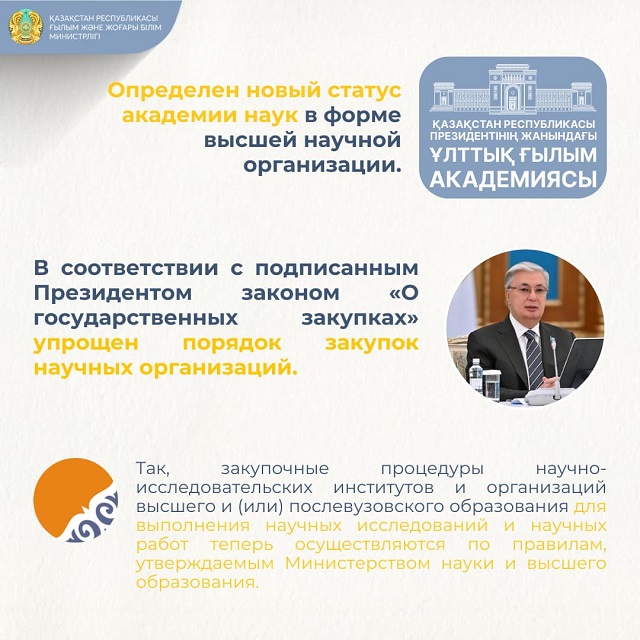 ҚАЗАҚСТАН РЕСПУБЛИКАСЫ
ҒЫЛЫМ ЖӘНЕ ЖОҒАРЫ БІЛІМ
МИНИСТРЛІГІ

Определен новый статус академии наук в форме высшей научной организации.

ҚАЗАҚСТАН РЕСПУБЛИКАСЫ
ПРЕЗИДЕНТІНІҢ ЖАНЫНДАҒЫ
ҰЛТТЫҚ ҒЫЛЫМ
АКАДЕМИЯСЫ

В соответствии с подписанным Президентом законом «О государственных закупках» упрощен порядок закупок научных организаций.

Так, закупочные процедуры научно-исследовательских институтов и организаций высшего и (или) послевузовского образования для выполнения научных исследований и научных работ теперь осуществляются по правилам, утверждаемым Министерством науки и высшего образования.